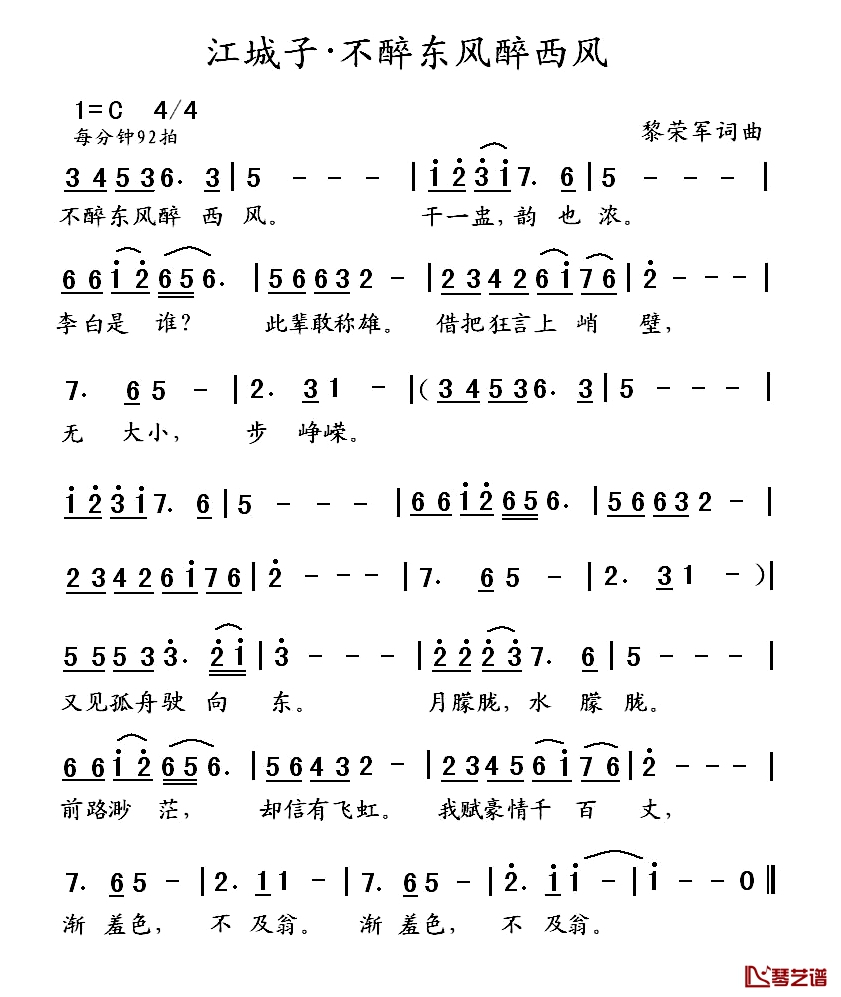 江城子·不醉东风醉西风

1=C 4/4
每分钟92拍

黎荣军词曲

3 4 5 3 6. 3 | 5 - - - | i 2 3 i 7. 6 | 5 - - - |
不醉东风醉 西 风。 干一盅，韵 也 浓。

6 6 i 2 6 5 6. | 5 6 6 3 2 - | 2 3 4 2 6 i 7 6 | 2 - - - |
李白是 谁？ 此辈敢称雄。 借把狂言上 峭 壁，

7. 6 5 - | 2. 3 1 - | ( 3 4 5 3 6. 3 | 5 - - - |
无 大小， 步 峥嵘。

i 2 3 i 7. 6 | 5 - - - | 6 6 i 2 6 5 6. | 5 6 6 3 2 - |

2 3 4 2 6 i 7 6 | 2 - - - | 7. 6 5 - | 2. 3 1 - ) |

5 5 5 3 3. 2 i | 3 - - - | 2 2 2 3 7. 6 | 5 - - - |
又见孤舟驶 向 东。 月朦胧，水 朦 胧。

6 6 i 2 6 5 6. | 5 6 4 3 2 - | 2 3 4 5 6 i 7 6 | 2 - - - |
前路渺 茫， 却信有飞虹。 我赋豪情千 百 丈，

7. 6 5 - | 2. 1 1 - | 7. 6 5 - | 2. i i - | i - - 0 ‖
渐 羞色， 不 及翁。 渐 羞色， 不 及翁。

琴艺谱